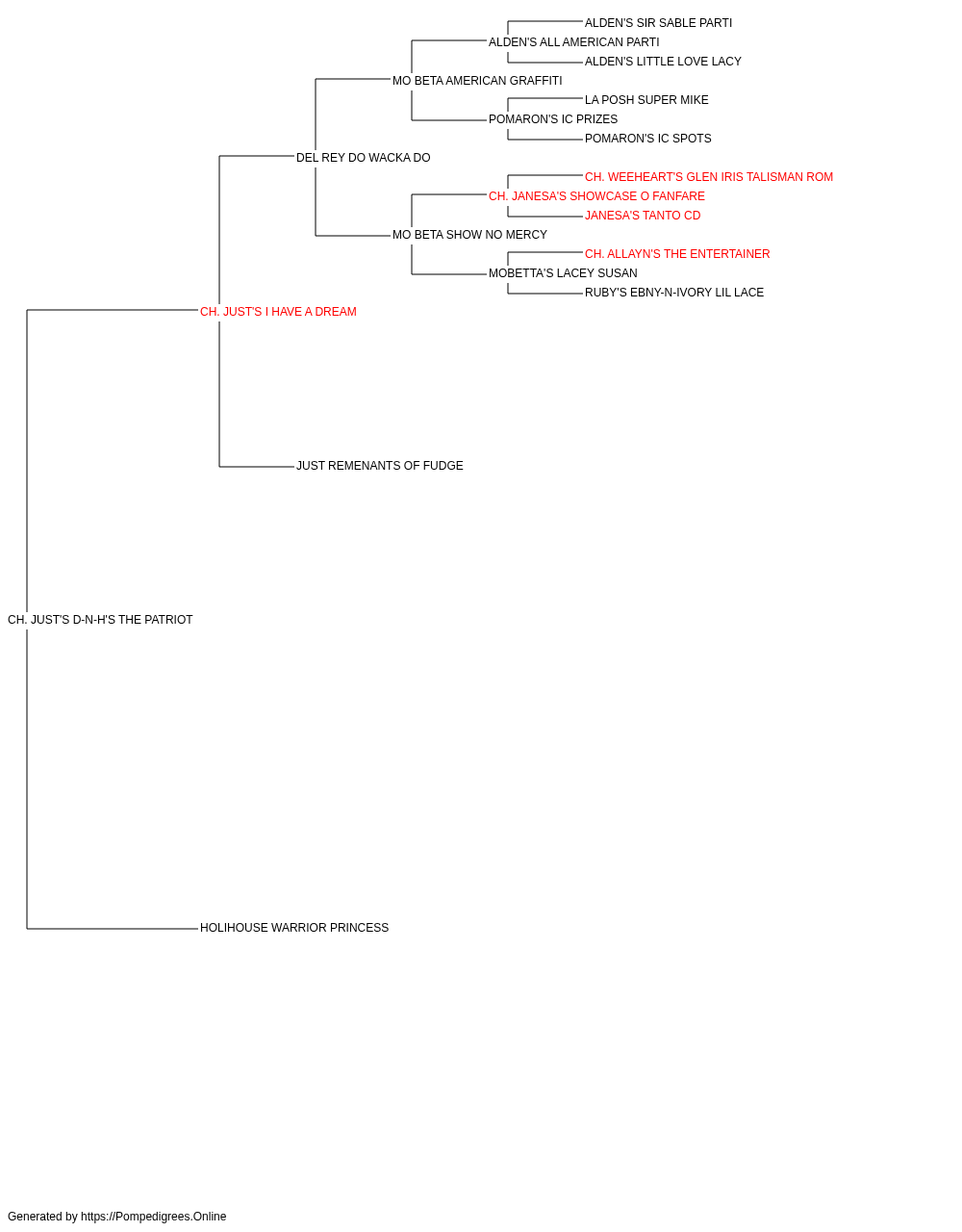 ALDEN'S SIR SABLE PARTI
ALDEN'S ALL AMERICAN PARTI
ALDEN'S LITTLE LOVE LACY
MO BETA AMERICAN GRAFFITI
LA POSH SUPER MIKE
POMARON'S IC PRIZES
POMARON'S IC SPOTS
DEL REY DO WACKA DO
CH. WEEHEART'S GLEN IRIS TALISMAN ROM
CH. JANESA'S SHOWCASE O FANFARE
JANESA'S TANTO CD
MO BETA SHOW NO MERCY
CH. ALLAYN'S THE ENTERTAINER
MOBETTA'S LACEY SUSAN
RUBY'S EBNY-N-IVORY LIL LACE
CH. JUST'S I HAVE A DREAM
JUST REMENANTS OF FUDGE
CH. JUST'S D-N-H'S THE PATRIOT
HOLIHOUSE WARRIOR PRINCESS

Generated by https://Pompedigrees.Online